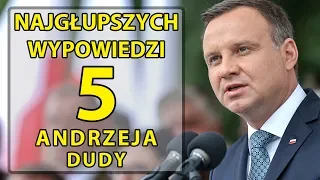 NAJGŁUPSZYCH WYPOWIEDZI

5

ANDRZEJA DUDY